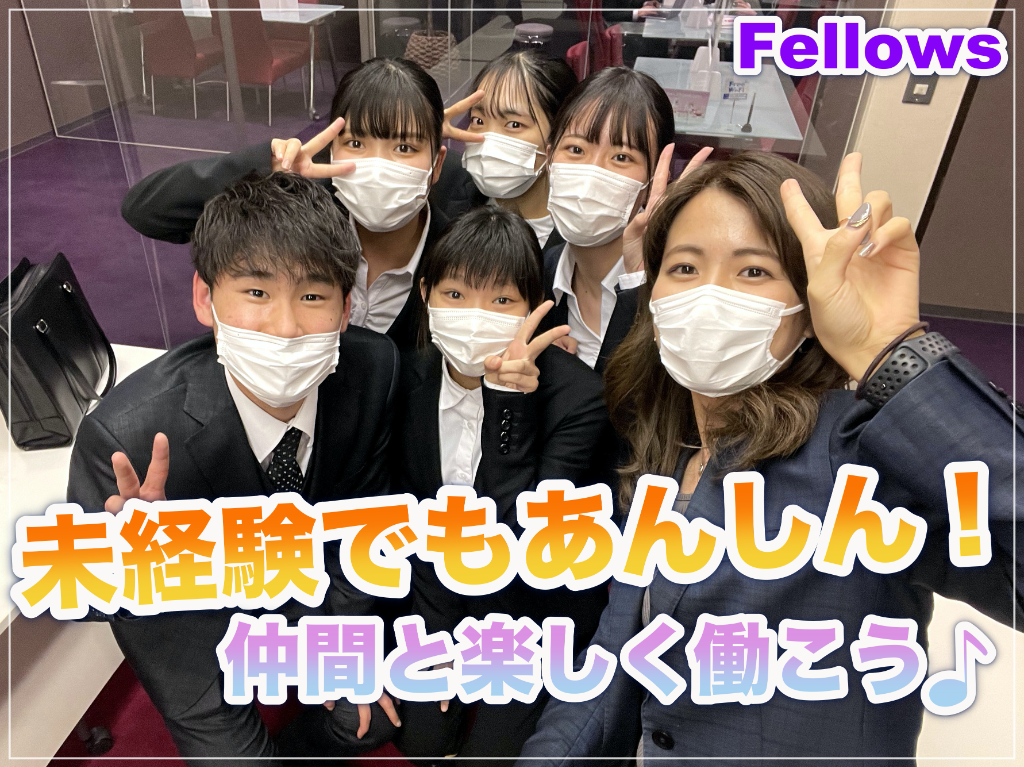 Fellows

未経験でもあんしん！

仲間と楽しく働こう♪